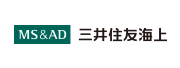 MS&AD 三井住友海上